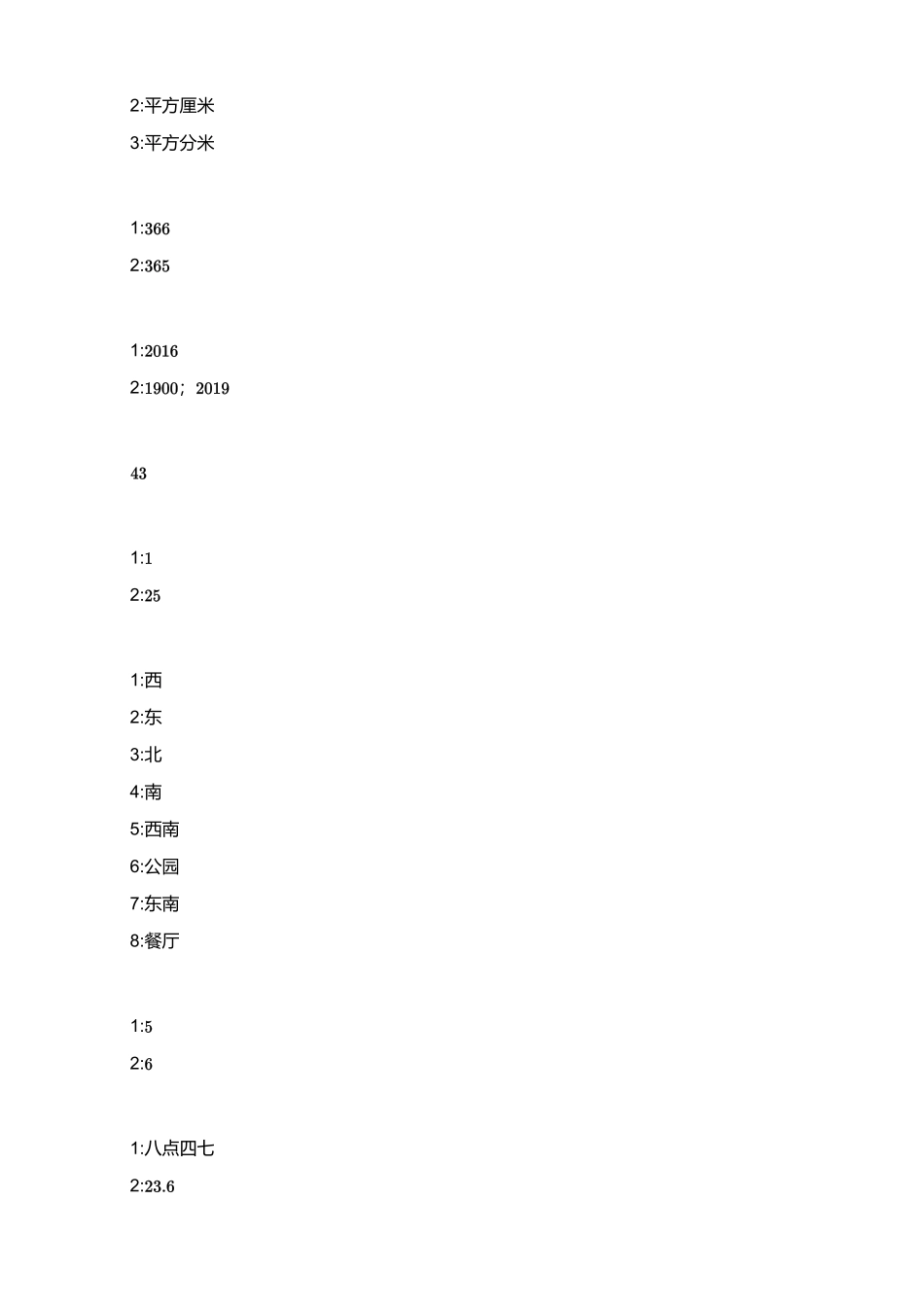 2:平方厘米
3:平方分米

1:366
2:365

1:2016
2:1900；2019

43

1:1
2:25

1:西
2:东
3:北
4:南
5:西南
6:公园
7:东南
8:餐厅

1:5
2:6

1:八点四七
2:23.6